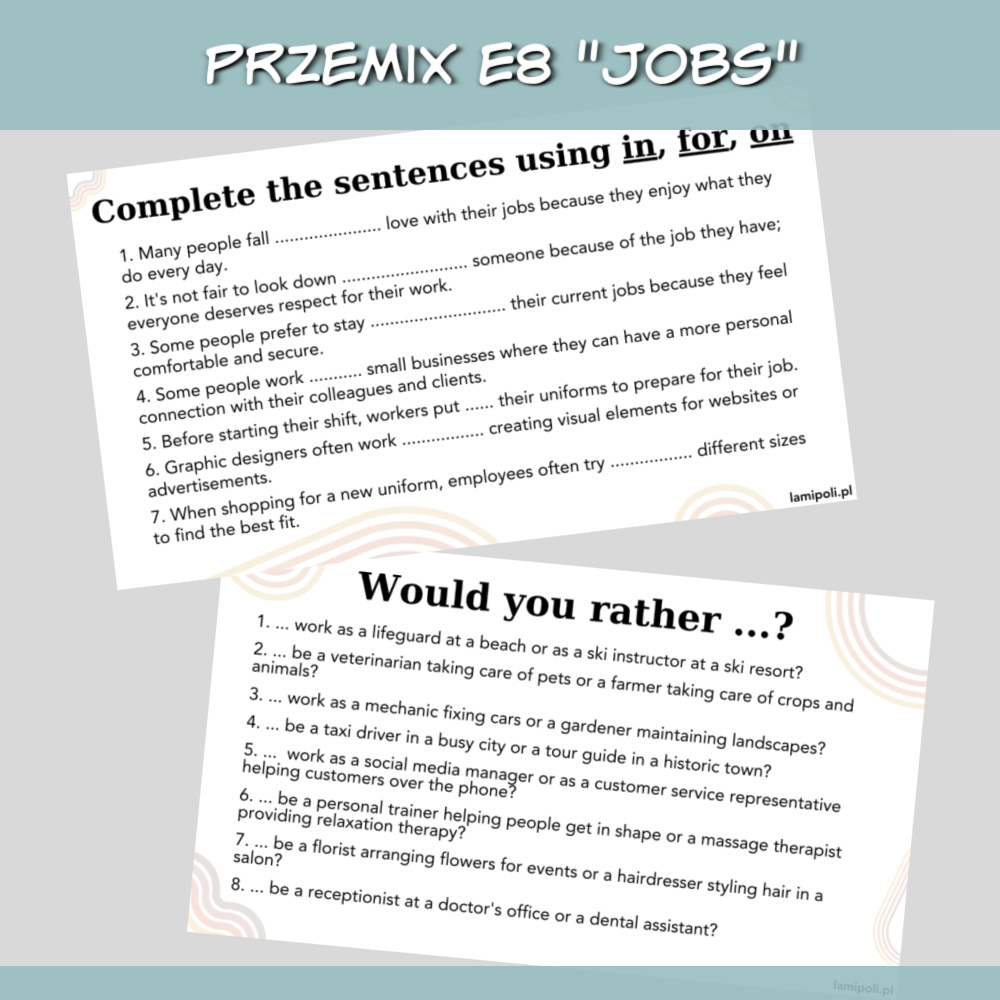 PRZEMIX E8 "JOBS"

Complete the sentences using in, for, on

1. Many people fall ____ love with their jobs because they enjoy what they do every day.
2. It's not fair to look down ____ someone because of the job they have; everyone deserves respect for their work.
3. Some people prefer to stay ____ their current jobs because they feel comfortable and secure.
4. Some people work ____ small businesses where they can have a more personal connection with their colleagues and clients.
5. Before starting their shift, workers put ____ their uniforms to prepare for their job.
6. Graphic designers often work ____ creating visual elements for websites or advertisements.
7. When shopping for a new uniform, employees often try ____ different sizes to find the best fit.

lamipoli.pl

Would you rather ...?

1. ... work as a lifeguard at a beach or as a ski instructor at a ski resort?
2. ... be a veterinarian taking care of pets or a farmer taking care of crops and animals?
3. ... work as a mechanic fixing cars or a gardener maintaining landscapes?
4. ... be a taxi driver in a busy city or a tour guide in a historic town?
5. ... work as a social media manager or as a customer service representative helping customers over the phone?
6. ... be a personal trainer helping people get in shape or a massage therapist providing relaxation therapy?
7. ... be a florist arranging flowers for events or a hairdresser styling hair in a salon?
8. ... be a receptionist at a doctor's office or a dental assistant?

lamipoli.pl